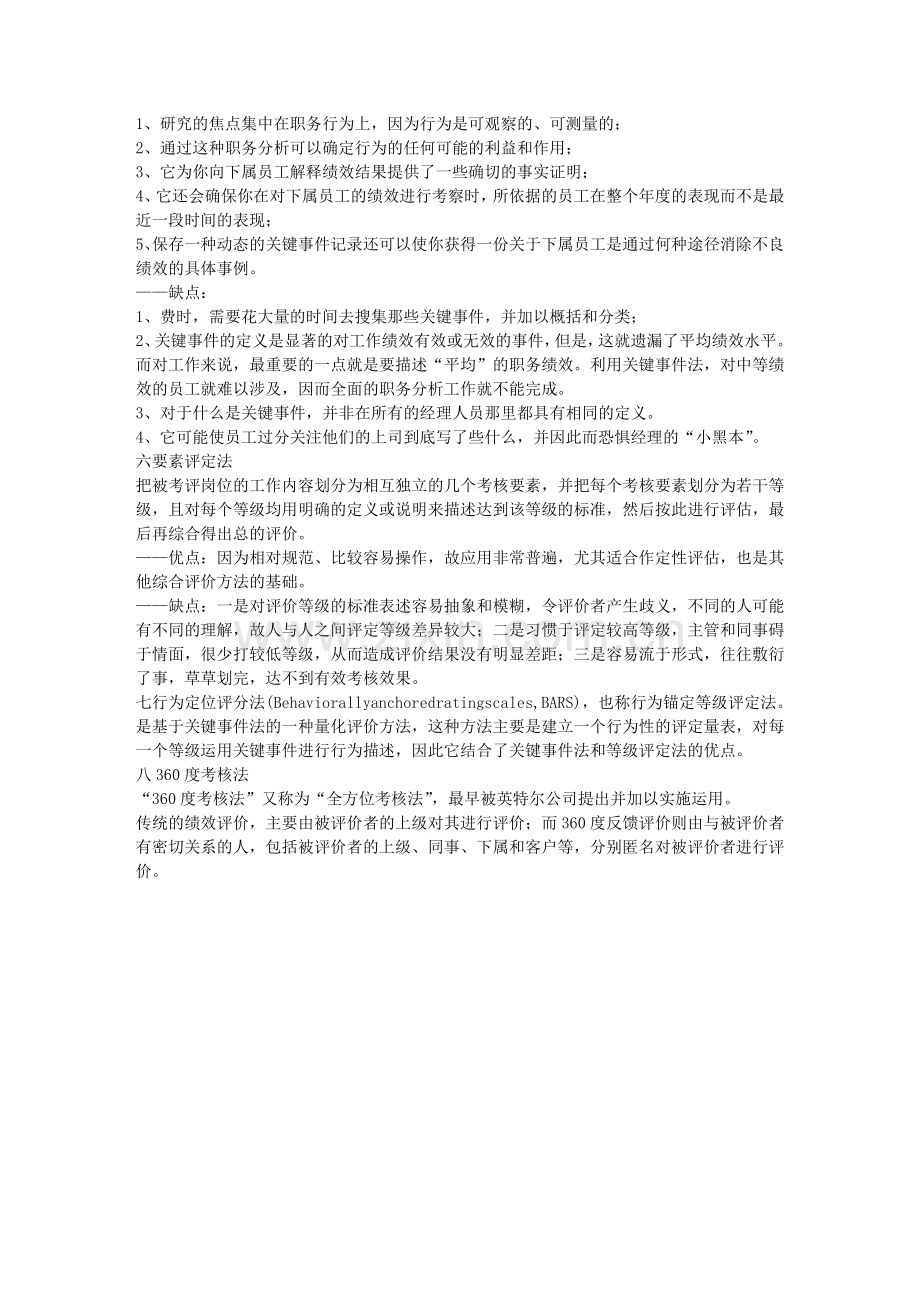 1、研究的焦点集中在职务行为上，因为行为是可观察的、可测量的；
2、通过这种职务分析可以确定行为的任何可能的利益和作用；
3、它为你向下属员工解释绩效结果提供了一些确切的事实证明；
4、它还会确保你在对下属员工的绩效进行考察时，所依据的员工在整个年度的表现而不是最近一段时间的表现；
5、保存一种动态的关键事件记录还可以使你获得一份关于下属员工是通过何种途径消除不良绩效的具体事例。
——缺点：
1、费时，需要花大量的时间去搜集那些关键事件，并加以概括和分类；
2、关键事件的定义是显著的对工作绩效有效或无效的事件，但是，这就遗漏了平均绩效水平。而对工作来说，最重要的一点就是要描述“平均”的职务绩效。利用关键事件法，对中等绩效的员工就难以涉及，因而全面的职务分析工作就不能完成。
3、对于什么是关键事件，并非在所有的经理人员那里都具有相同的定义。
4、它可能使员工过分关注他们的上司到底写了些什么，并因此而恐惧经理的“小黑本”。
六要素评定法
把被考评岗位的工作内容划分为相互独立的几个考核要素，并把每个考核要素划分为若干等级，且对每个等级均用明确的定义或说明来描述达到该等级的标准，然后按此进行评估，最后再综合得出总的评价。
——优点：因为相对规范、比较容易操作，故应用非常普遍，尤其适合作定性评估，也是其他综合评价方法的基础。
——缺点：一是对评价等级的标准表述容易抽象和模糊，令评价者产生歧义，不同的人可能有不同的理解，故人与人之间评定等级差异较大；二是习惯于评定较高等级，主管和同事碍于情面，很少打较低等级，从而造成评价结果没有明显差距；三是容易流于形式，往往敷衍了事，草草划完，达不到有效考核效果。
七行为定位评分法(Behaviorallyanchoredratingscales,BARS)，也称行为锚定等级评定法。是基于关键事件法的一种量化评价方法，这种方法主要是建立一个行为性的评定量表，对每一个等级运用关键事件进行行为描述，因此它结合了关键事件法和等级评定法的优点。
八 360 度考核法
“360 度考核法”又称为“全方位考核法”，最早被英特尔公司提出并加以实施运用。
传统的绩效评价，主要由被评价者的上级对其进行评价；而 360 度反馈评价则由与被评价者有密切关系的人，包括被评价者的上级、同事、下属和客户等，分别匿名对被评价者进行评价。